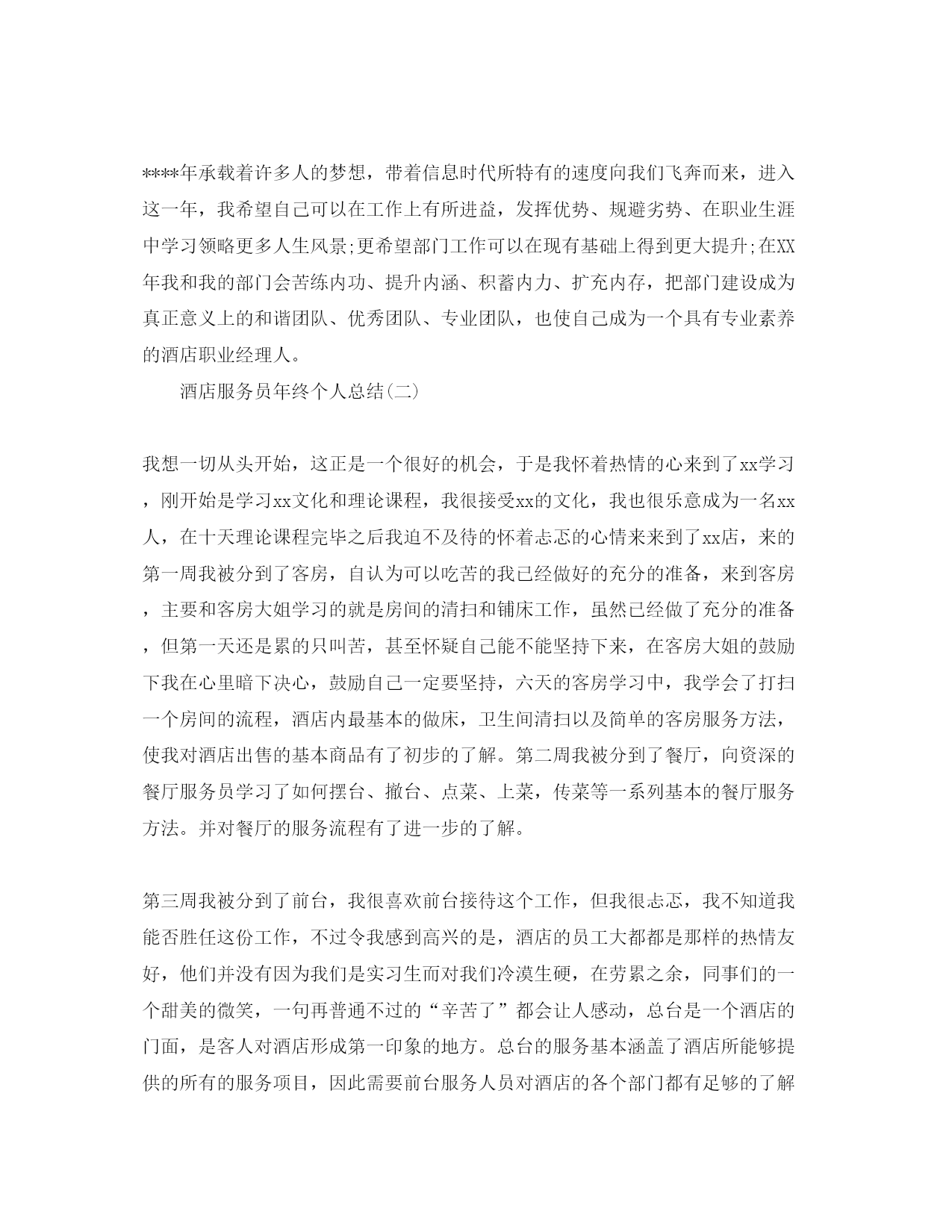 ****年承载着许多人的梦想，带着信息时代所特有的速度向我们飞奔而来，进入这一年，我希望自己可以在工作上有所进益，发挥优势、规避劣势、在职业生涯中学习领略更多人生风景;更希望部门工作可以在现有基础上得到更大提升;在XX年我和我的部门会苦练内功、提升内涵、积蓄内力、扩充内存，把部门建设成为真正意义上的和谐团队、优秀团队、专业团队，也使自己成为一个具有专业素养的酒店职业经理人。

酒店服务员年终个人总结(二)

我想一切从头开始，这正是一个很好的机会，于是我怀着热情的心来到了xx学习，刚开始是学习xx文化和理论课程，我很接受xx的文化，我也很乐意成为一名xx人，在十天理论课程完毕之后我迫不及待的怀着忐忑的心情来来到了xx店，来的第一周我被分到了客房，自认为可以吃苦的我已经做好的充分的准备，来到客房，主要和客房大姐学习的就是房间的清扫和铺床工作，虽然已经做了充分的准备，但第一天还是累的只叫苦，甚至怀疑自己能不能坚持下来，在客房大姐的鼓励下我在心里暗下决心，鼓励自己一定要坚持，六天的客房学习中，我学会了打扫一个房间的流程，酒店内最基本的做床，卫生间清扫以及简单的客房服务方法，使我对酒店出售的基本商品有了初步的了解。第二周我被分到了餐厅，向资深的餐厅服务员学习了如何摆台、撤台、点菜、上菜，传菜等一系列基本的餐厅服务方法。并对餐厅的服务流程有了进一步的了解。

第三周我被分到了前台，我很喜欢前台接待这个工作，但我很忐忑，我不知道我能否胜任这份工作，不过令我感到高兴的是，酒店的员工大都都是那样的热情友好，他们并没有因为我们是实习生而对我们冷漠生硬，在劳累之余，同事们的一个甜美的微笑，一句再普通不过的“辛苦了”都会让人感动，总台是一个酒店的门面，是客人对酒店形成第一印象的地方。总台的服务基本涵盖了酒店所能够提供的所有的服务项目，因此需要前台服务人员对酒店的各个部门都有足够的了解